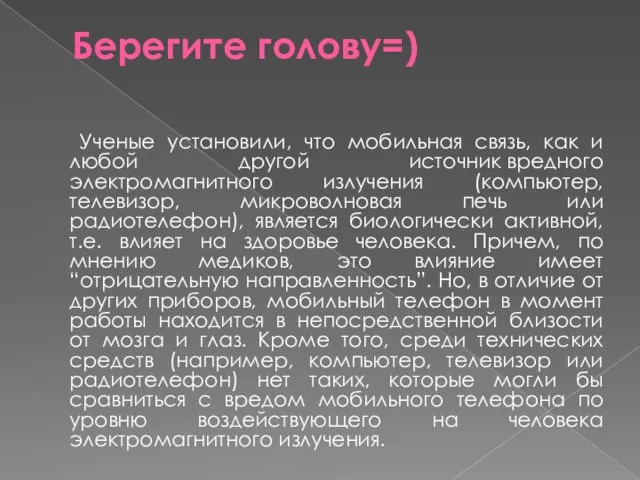 Берегите голову=)

Ученые установили, что мобильная связь, как и любой другой источник вредного электромагнитного излучения (компьютер, телевизор, микроволновая печь или радиотелефон), является биологически активной, т.е. влияет на здоровье человека. Причем, по мнению медиков, это влияние имеет “отрицательную направленность”. Но, в отличие от других приборов, мобильный телефон в момент работы находится в непосредственной близости от мозга и глаз. Кроме того, среди технических средств (например, компьютер, телевизор или радиотелефон) нет таких, которые могли бы сравниться с вредом мобильного телефона по уровню воздействующего на человека электромагнитного излучения.